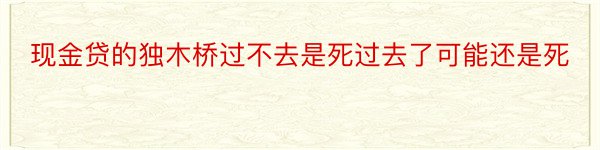 现金贷的独木桥过不去是死过去了可能还是死